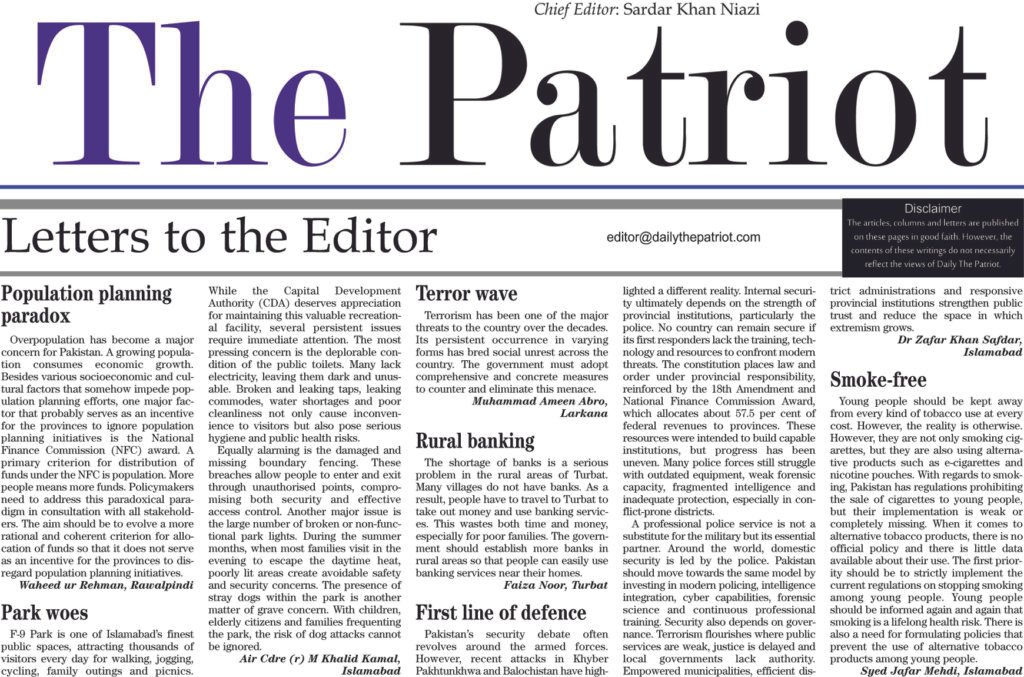 Chief Editor: Sardar Khan Niazi

The Patriot

Letters to the Editor

editor@dailythepatriot.com

Disclaimer
The articles, columns and letters are published on these pages in good faith. However, the contents of these writings do not necessarily reflect the views of Daily The Patriot.

Population planning paradox

Overpopulation has become a major concern for Pakistan. A growing population consumes economic growth. Besides various socioeconomic and cultural factors that somehow impede population planning efforts, one major factor that probably serves as an incentive for the provinces to ignore population planning initiatives is the National Finance Commission (NFC) award. A primary criterion for distribution of funds under the NFC is population. More people means more funds. Policymakers need to address this paradoxical paradigm in consultation with all stakeholders. The aim should be to evolve a more rational and coherent criterion for allocation of funds so that it does not serve as an incentive for the provinces to disregard population planning initiatives.

Waheed ur Rehman, Rawalpindi

Park woes

F-9 Park is one of Islamabad's finest public spaces, attracting thousands of visitors every day for walking, jogging, cycling, family outings and picnics. While the Capital Development Authority (CDA) deserves appreciation for maintaining this valuable recreational facility, several persistent issues require immediate attention. The most pressing concern is the deplorable condition of the public toilets. Many lack electricity, leaving them dark and unusable. Broken and leaking taps, leaking commodes, water shortages and poor cleanliness not only cause inconvenience to visitors but also pose serious hygiene and public health risks.

Equally alarming is the damaged and missing boundary fencing. These breaches allow people to enter and exit through unauthorised points, compromising both security and effective access control. Another major issue is the large number of broken or non-functional park lights. During the summer months, when most families visit in the evening to escape the daytime heat, poorly lit areas create avoidable safety and security concerns. The presence of stray dogs within the park is another matter of grave concern. With children, elderly citizens and families frequenting the park, the risk of dog attacks cannot be ignored.

Air Cdre (r) M Khalid Kamal, Islamabad

Terror wave

Terrorism has been one of the major threats to the country over the decades. Its persistent occurrence in varying forms has bred social unrest across the country. The government must adopt comprehensive and concrete measures to counter and eliminate this menace.

Muhammad Ameen Abro, Larkana

Rural banking

The shortage of banks is a serious problem in the rural areas of Turbat. Many villages do not have banks. As a result, people have to travel to Turbat to take out money and use banking services. This wastes both time and money, especially for poor families. The government should establish more banks in rural areas so that people can easily use banking services near their homes.

Faiza Noor, Turbat

First line of defence

Pakistan's security debate often revolves around the armed forces. However, recent attacks in Khyber Pakhtunkhwa and Balochistan have highlighted a different reality. Internal security ultimately depends on the strength of provincial institutions, particularly the police. No country can remain secure if its first responders lack the training, technology and resources to confront modern threats. The constitution places law and order under provincial responsibility, reinforced by the 18th Amendment and National Finance Commission Award, which allocates about 57.5 per cent of federal revenues to provinces. These resources were intended to build capable institutions, but progress has been uneven. Many police forces still struggle with outdated equipment, weak forensic capacity, fragmented intelligence and inadequate protection, especially in conflict-prone districts.

A professional police service is not a substitute for the military but its essential partner. Around the world, domestic security is led by the police. Pakistan should move towards the same model by investing in modern policing, intelligence integration, cyber capabilities, forensic science and continuous professional training. Security also depends on governance. Terrorism flourishes where public services are weak, justice is delayed and local governments lack authority. Empowered municipalities, efficient district administrations and responsive provincial institutions strengthen public trust and reduce the space in which extremism grows.

Dr Zafar Khan Safdar, Islamabad

Smoke-free

Young people should be kept away from every kind of tobacco use at every cost. However, the reality is otherwise. However, they are not only smoking cigarettes, but they are also using alternative products such as e-cigarettes and nicotine pouches. With regards to smoking, Pakistan has regulations prohibiting the sale of cigarettes to young people, but their implementation is weak or completely missing. When it comes to alternative tobacco products, there is no official policy and there is little data available about their use. The first priority should be to strictly implement the current regulations on stopping smoking among young people. Young people should be informed again and again that smoking is a lifelong health risk. There is also a need for formulating policies that prevent the use of alternative tobacco products among young people.

Syed Jafar Mehdi, Islamabad